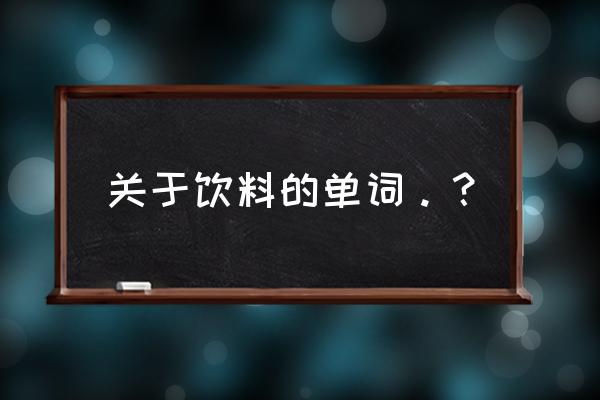 关于饮料的单词．？